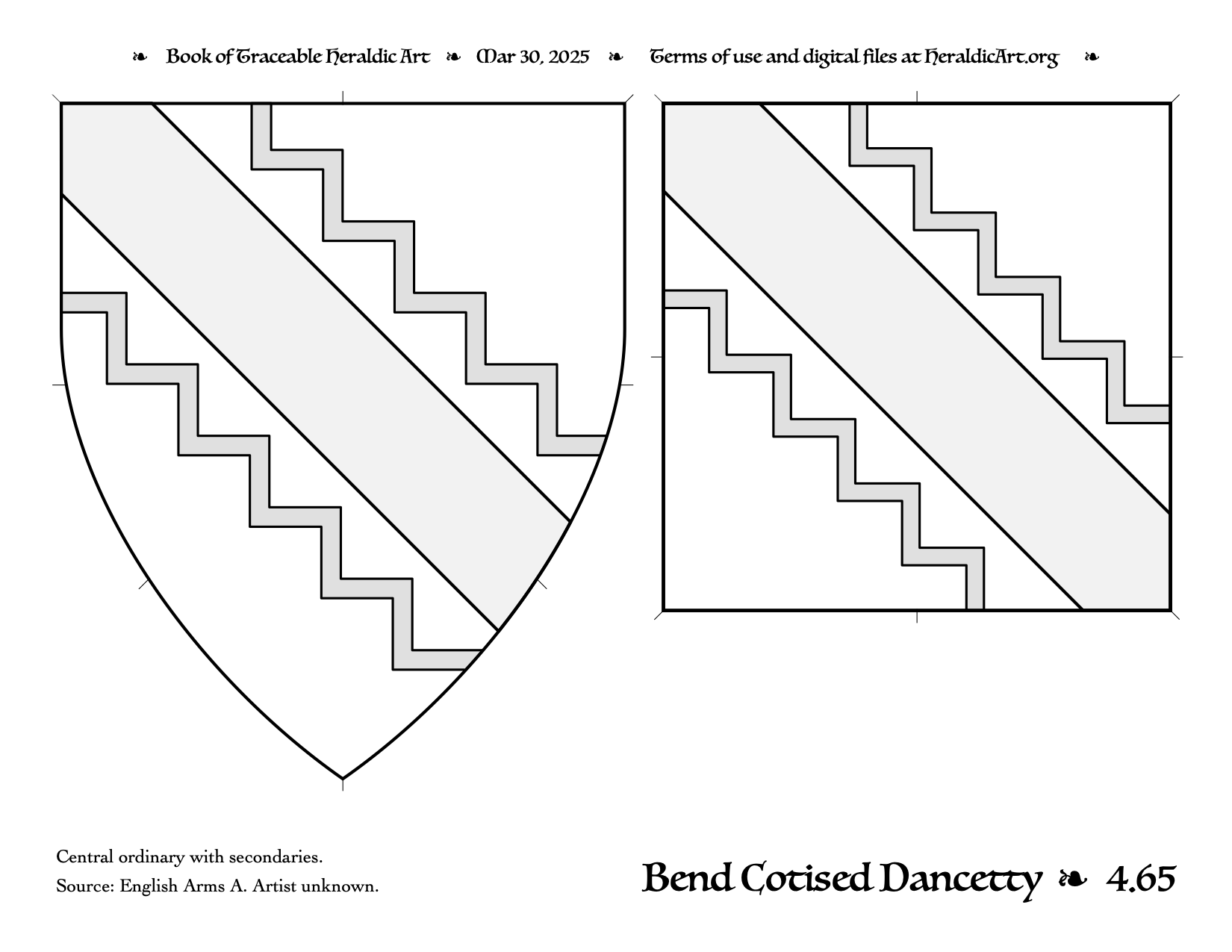 ❧ Book of Traceable Heraldic Art ❧ Mar 30, 2025 ❧ Terms of use and digital files at HeraldicArt.org ❧

Central ordinary with secondaries.

Source: English Arms A. Artist unknown.

Bend Cotised Dancetty ❧ 4.65